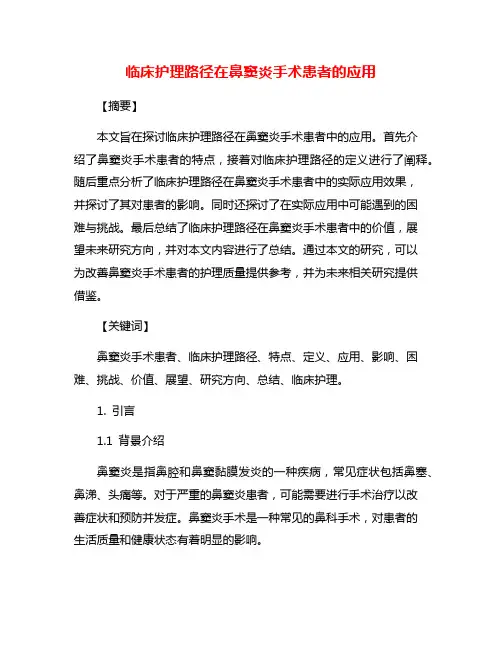 临床护理路径在鼻窦炎手术患者的应用

【摘要】

本文旨在探讨临床护理路径在鼻窦炎手术患者中的应用。首先介绍了鼻窦炎手术患者的特点，接着对临床护理路径的定义进行了阐释。随后重点分析了临床护理路径在鼻窦炎手术患者中的实际应用效果，并探讨了其对患者的影响。同时还探讨了在实际应用中可能遇到的困难与挑战。最后总结了临床护理路径在鼻窦炎手术患者中的价值，展望未来研究方向，并对本文内容进行了总结。通过本文的研究，可以为改善鼻窦炎手术患者的护理质量提供参考，并为未来相关研究提供借鉴。

【关键词】

鼻窦炎手术患者、临床护理路径、特点、定义、应用、影响、困难、挑战、价值、展望、研究方向、总结、临床护理。

1. 引言

1.1 背景介绍

鼻窦炎是指鼻腔和鼻窦黏膜发炎的一种疾病，常见症状包括鼻塞、鼻涕、头痛等。对于严重的鼻窦炎患者，可能需要进行手术治疗以改善症状和预防并发症。鼻窦炎手术是一种常见的鼻科手术，对患者的生活质量和健康状态有着明显的影响。